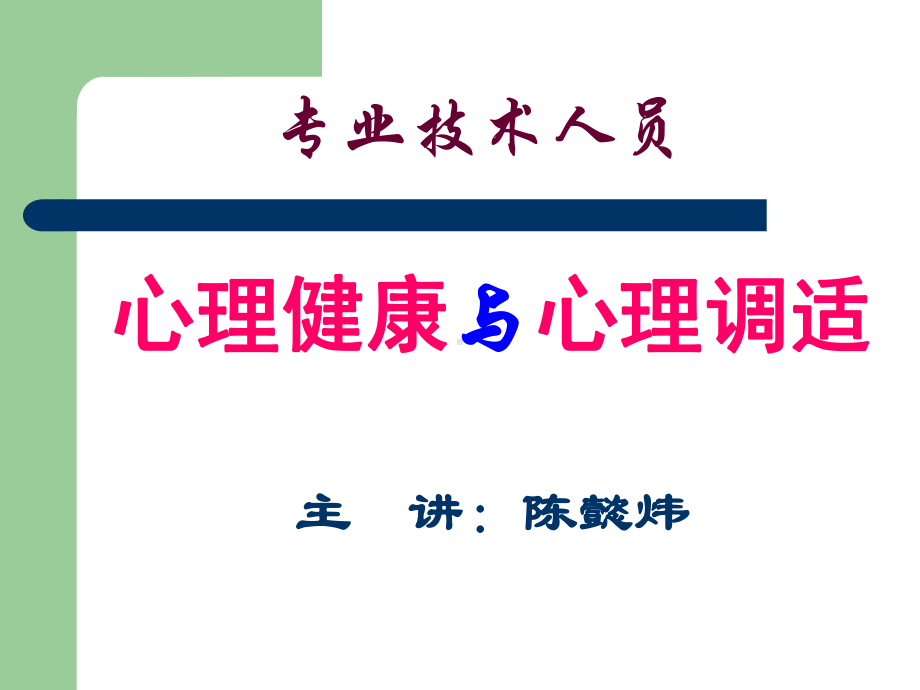 专业技术人员

心理健康与心理调适

主 讲：陈懿炜